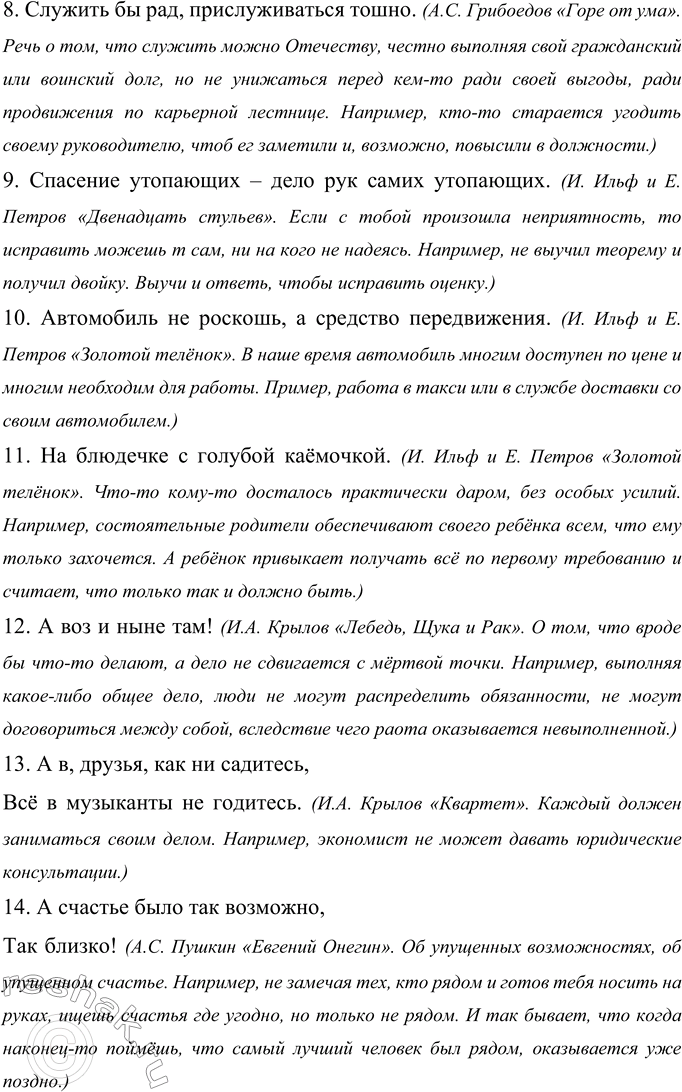 8. Служить бы рад, прислуживаться тошно. (А.С. Грибоедов «Горе от ума». Речь о том, что служить можно Отечеству, честно выполняя свой гражданский или воинский долг, но не унижаться перед кем-то ради своей выгоды, ради продвижения по карьерной лестнице. Например, кто-то старается угодить своему руководителю, чтоб ег заметили и, возможно, повысили в должности.)

9. Спасение утопающих – дело рук самих утопающих. (И. Ильф и Е. Петров «Двенадцать стульев». Если с тобой произошла неприятность, то исправить можешь т сам, ни на кого не надеясь. Например, не выучил теорему и получил двойку. Выучи и ответь, чтобы исправить оценку.)

10. Автомобиль не роскошь, а средство передвижения. (И. Ильф и Е. Петров «Золотой телёнок». В наше время автомобиль многим доступен по цене и многим необходим для работы. Пример, работа в такси или в службе доставки со своим автомобилем.)

11. На блюдечке с голубой каёмочкой. (И. Ильф и Е. Петров «Золотой телёнок». Что-то кому-то досталось практически даром, без особых усилий. Например, состоятельные родители обеспечивают своего ребёнка всем, что ему только захочется. А ребёнок привыкает получать всё по первому требованию и считает, что только так и должно быть.)

12. А воз и ныне там! (И.А. Крылов «Лебедь, Щука и Рак». О том, что вроде бы что-то делают, а дело не сдвигается с мёртвой точки. Например, выполняя какое-либо общее дело, люди не могут распределить обязанности, не могут договориться между собой, вследствие чего раота оказывается невыполненной.)

13. А в, друзья, как ни садитесь,

Всё в музыканты не годитесь. (И.А. Крылов «Квартет». Каждый должен заниматься своим делом. Например, экономист не может давать юридические консультации.)

14. А счастье было так возможно,

Так близко! (А.С. Пушкин «Евгений Онегин». Об упущенных возможностях, об упущенном счастье. Например, не замечая тех, кто рядом и готов тебя носить на руках, ищешь счастья где угодно, но только не рядом. И так бывает, что когда наконец-то поймёшь, что самый лучший человек был рядом, оказывается уже поздно.)

reshak.ru